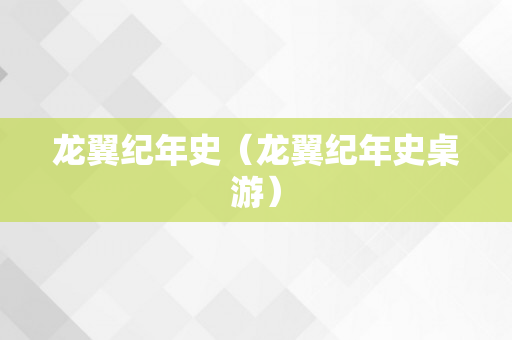 龙翼纪年史（龙翼纪年史桌游）